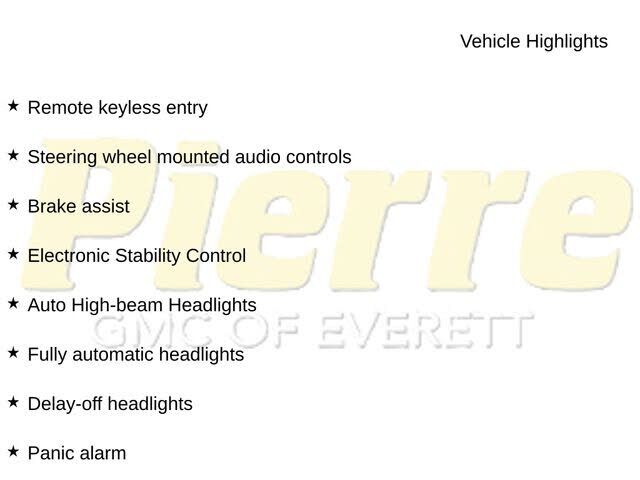 Vehicle Highlights

★ Remote keyless entry

★ Steering wheel mounted audio controls

★ Brake assist

★ Electronic Stability Control

★ Auto High-beam Headlights

★ Fully automatic headlights

★ Delay-off headlights

★ Panic alarm

Pierre
GMC OF EVERETT